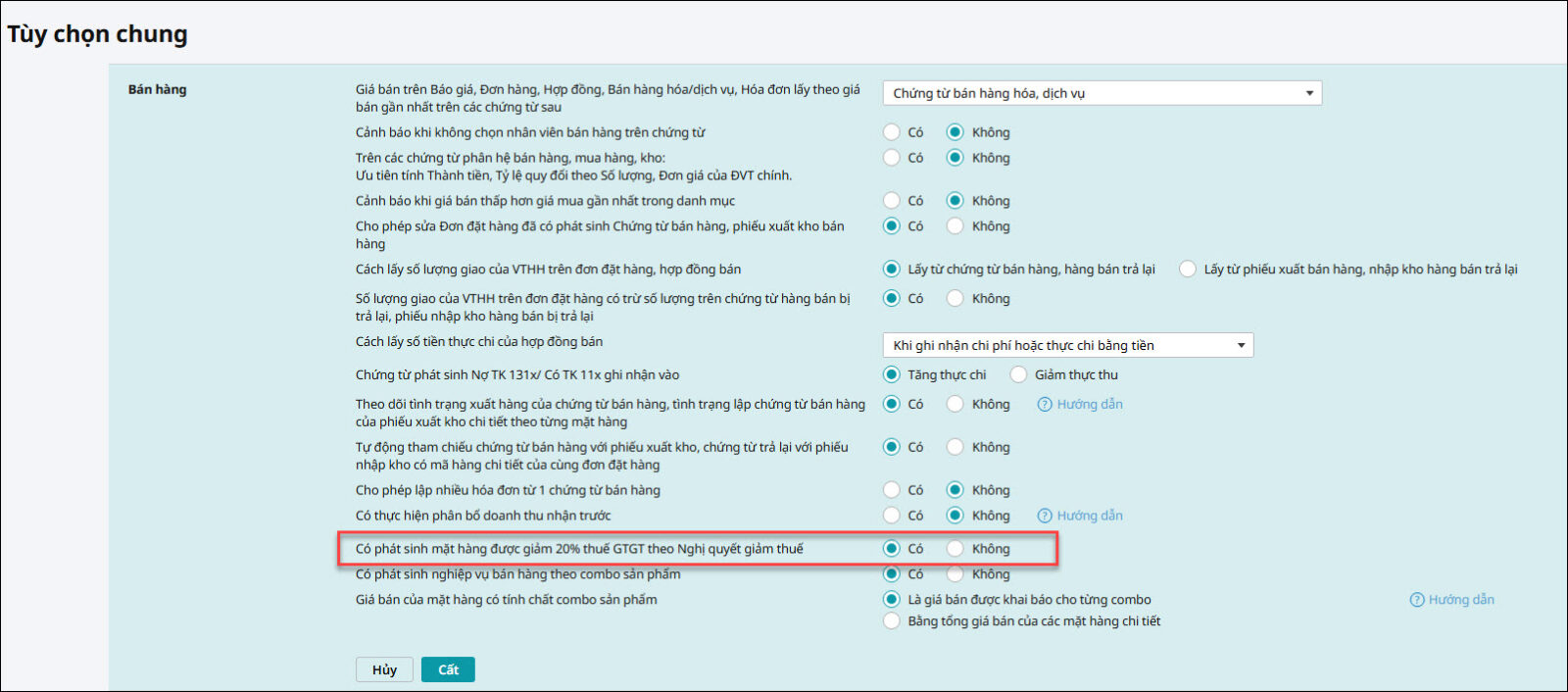 Tùy chọn chung

Bán hàng

Giá bán trên Báo giá, Đơn hàng, Hợp đồng, Bán hàng hóa/dịch vụ, Hóa đơn lấy theo giá bán gần nhất trên các chứng từ sau
Chứng từ bán hàng hóa, dịch vụ

Cảnh báo khi không chọn nhân viên bán hàng trên chứng từ
Có Không

Trên các chứng từ phân hệ bán hàng, mua hàng, kho:
Ưu tiên tính Thành tiền, Tỷ lệ quy đổi theo Số lượng, Đơn giá của ĐVT chính.
Có Không

Cảnh báo khi giá bán thấp hơn giá mua gần nhất trong danh mục
Có Không

Cho phép sửa Đơn đặt hàng đã có phát sinh Chứng từ bán hàng, phiếu xuất kho bán hàng
Có Không

Cách lấy số lượng giao của VTHH trên đơn đặt hàng, hợp đồng bán
Lấy từ chứng từ bán hàng, hàng bán trả lại Lấy từ phiếu xuất bán hàng, nhập kho hàng bán trả lại

Số lượng giao của VTHH trên đơn đặt hàng có trừ số lượng trên chứng từ hàng bán bị trả lại, phiếu nhập kho hàng bán bị trả lại
Có Không

Cách lấy số tiền thực chi của hợp đồng bán
Khi ghi nhận chi phí hoặc thực chi bằng tiền

Chứng từ phát sinh Nợ TK 131x/ Có TK 11x ghi nhận vào
Tăng thực chi Giảm thực thu

Theo dõi tình trạng xuất hàng của chứng từ bán hàng, tình trạng lập chứng từ bán hàng của phiếu xuất kho chi tiết theo từng mặt hàng
Có Không Hướng dẫn

Tự động tham chiếu chứng từ bán hàng với phiếu xuất kho, chứng từ trả lại với phiếu nhập kho có mã hàng chi tiết của cùng đơn đặt hàng
Có Không

Cho phép lập nhiều hóa đơn từ 1 chứng từ bán hàng
Có Không

Có thực hiện phân bổ doanh thu nhận trước
Có Không Hướng dẫn

Có phát sinh mặt hàng được giảm 20% thuế GTGT theo Nghị quyết giảm thuế
Có Không

Có phát sinh nghiệp vụ bán hàng theo combo sản phẩm
Có Không

Giá bán của mặt hàng có tính chất combo sản phẩm
Là giá bán được khai báo cho từng combo
Bằng tổng giá bán của các mặt hàng chi tiết
Hướng dẫn

Hủy Cất